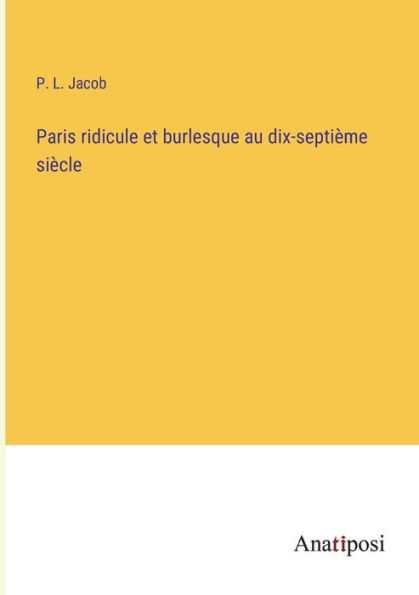 P. L. Jacob

Paris ridicule et burlesque au dix-septième siècle

Anatiposi